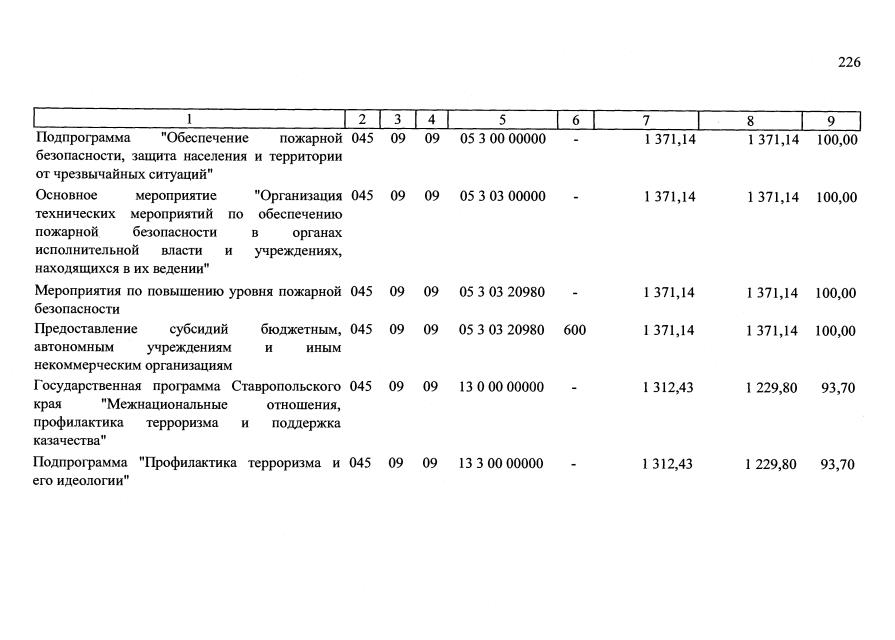 226

| 1 | 2 | 3 | 4 | 5 | 6 | 7 | 8 | 9 |
|---|---|---|---|---|---|---|---|---|
| Подпрограмма "Обеспечение пожарной безопасности, защита населения и территории от чрезвычайных ситуаций" | 045 | 09 | 09 | 05 3 00 00000 | - | 1 371,14 | 1 371,14 | 100,00 |
| Основное мероприятие "Организация технических мероприятий по обеспечению пожарной безопасности в органах исполнительной власти и учреждениях, находящихся в их ведении" | 045 | 09 | 09 | 05 3 03 00000 | - | 1 371,14 | 1 371,14 | 100,00 |
| Мероприятия по повышению уровня пожарной безопасности | 045 | 09 | 09 | 05 3 03 20980 | - | 1 371,14 | 1 371,14 | 100,00 |
| Предоставление субсидий бюджетным, автономным учреждениям и иным некоммерческим организациям | 045 | 09 | 09 | 05 3 03 20980 | 600 | 1 371,14 | 1 371,14 | 100,00 |
| Государственная программа Ставропольского края "Межнациональные отношения, профилактика терроризма и поддержка казачества" | 045 | 09 | 09 | 13 0 00 00000 | - | 1 312,43 | 1 229,80 | 93,70 |
| Подпрограмма "Профилактика терроризма и его идеологии" | 045 | 09 | 09 | 13 3 00 00000 | - | 1 312,43 | 1 229,80 | 93,70 |